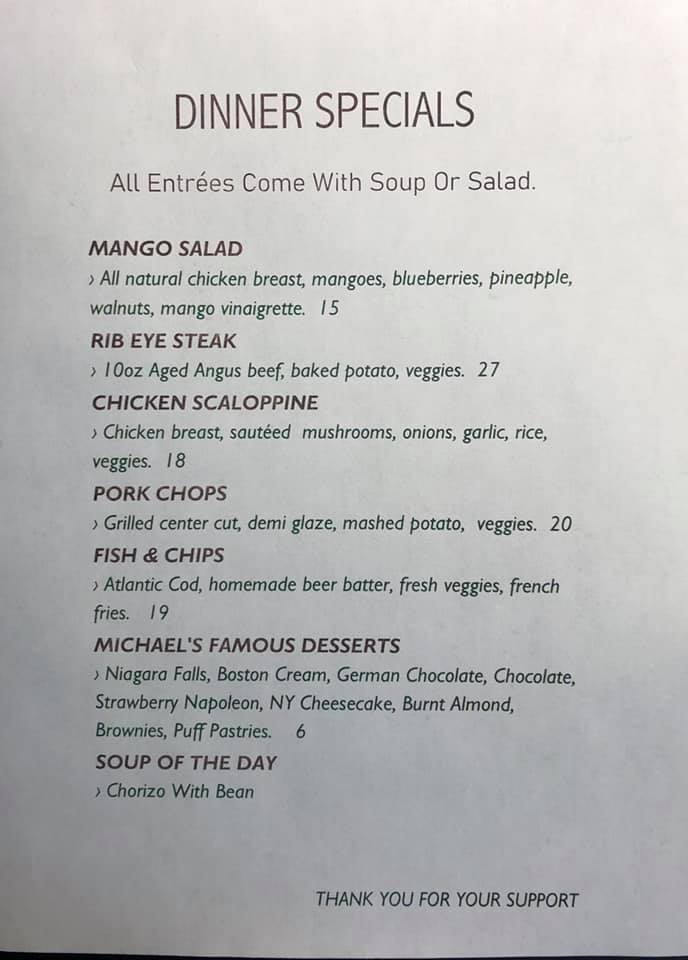 DINNER SPECIALS

All Entrées Come With Soup Or Salad.

MANGO SALAD
› All natural chicken breast, mangoes, blueberries, pineapple, walnuts, mango vinaigrette. 15

RIB EYE STEAK
› 10oz Aged Angus beef, baked potato, veggies. 27

CHICKEN SCALOPPINE
› Chicken breast, sautéed mushrooms, onions, garlic, rice, veggies. 18

PORK CHOPS
› Grilled center cut, demi glaze, mashed potato, veggies. 20

FISH & CHIPS
› Atlantic Cod, homemade beer batter, fresh veggies, french fries. 19

MICHAEL'S FAMOUS DESSERTS
› Niagara Falls, Boston Cream, German Chocolate, Chocolate, Strawberry Napoleon, NY Cheesecake, Burnt Almond, Brownies, Puff Pastries. 6

SOUP OF THE DAY
› Chorizo With Bean

THANK YOU FOR YOUR SUPPORT